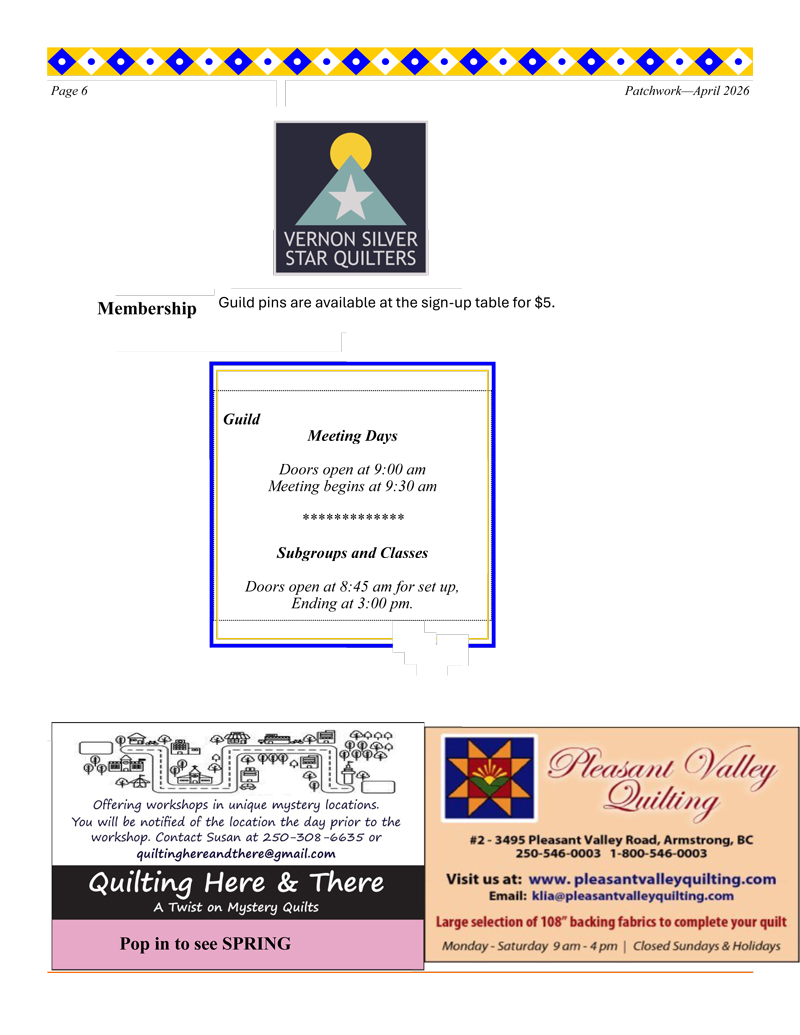 Page 6

Patchwork—April 2026

VERNON SILVER STAR QUILTERS

Membership

Guild pins are available at the sign-up table for $5.

Guild
Meeting Days

Doors open at 9:00 am
Meeting begins at 9:30 am

*************

Subgroups and Classes

Doors open at 8:45 am for set up,
Ending at 3:00 pm.

Offering workshops in unique mystery locations. You will be notified of the location the day prior to the workshop. Contact Susan at 250-308-6635 or quiltinghereandthere@gmail.com

Quilting Here & There
A Twist on Mystery Quilts

Pop in to see SPRING

Pleasant Valley Quilting

#2 - 3495 Pleasant Valley Road, Armstrong, BC
250-546-0003 1-800-546-0003

Visit us at: www. pleasantvalleyquilting.com
Email: klia@pleasantvalleyquilting.com

Large selection of 108" backing fabrics to complete your quilt

Monday - Saturday 9 am - 4 pm | Closed Sundays & Holidays